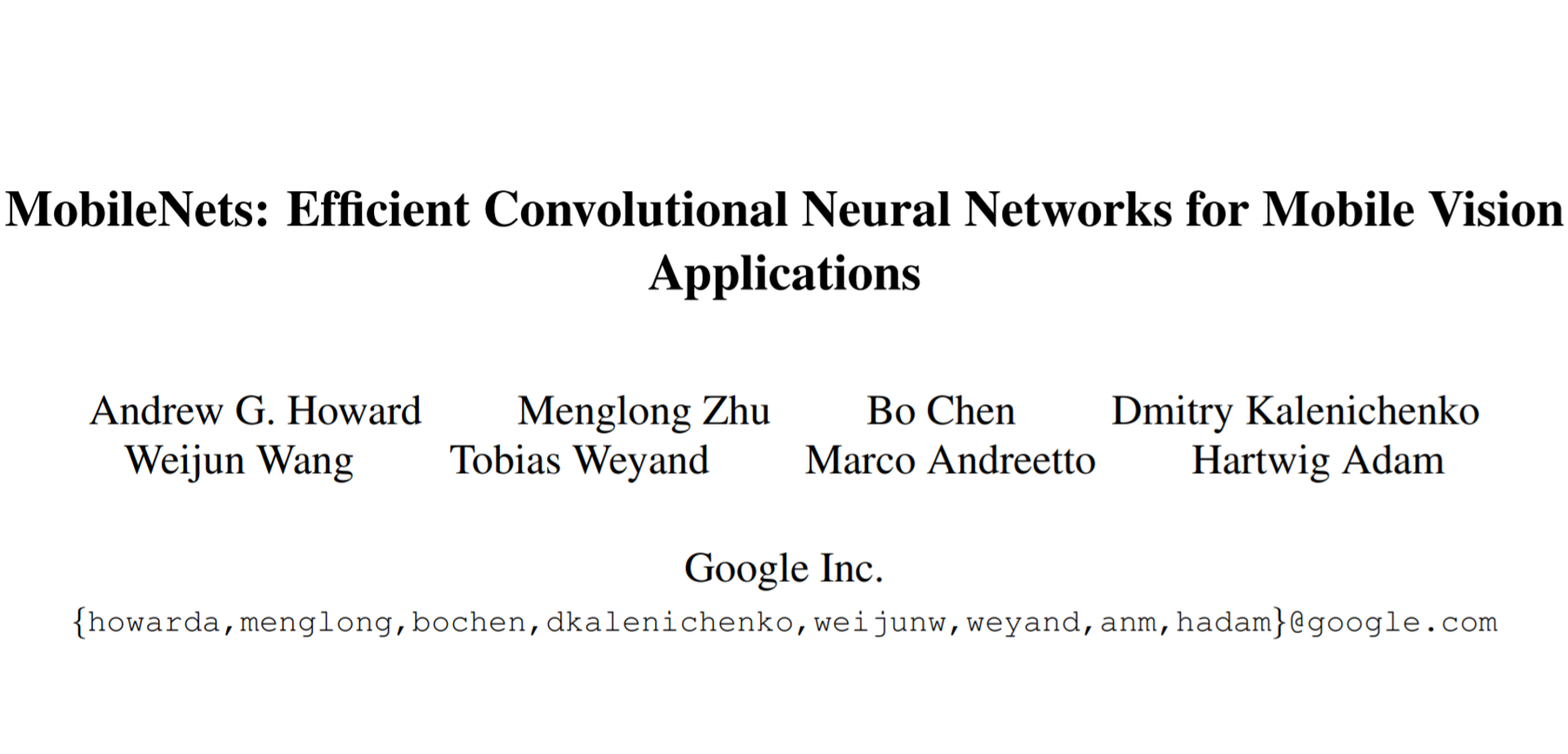 MobileNets: Efficient Convolutional Neural Networks for Mobile Vision Applications

Andrew G. Howard Menglong Zhu Bo Chen Dmitry Kalenichenko
Weijun Wang Tobias Weyand Marco Andreetto Hartwig Adam

Google Inc.
{howarda,menglong,bochen,dkalenichenko,weijunw,weyand,anm,hadam}@google.com